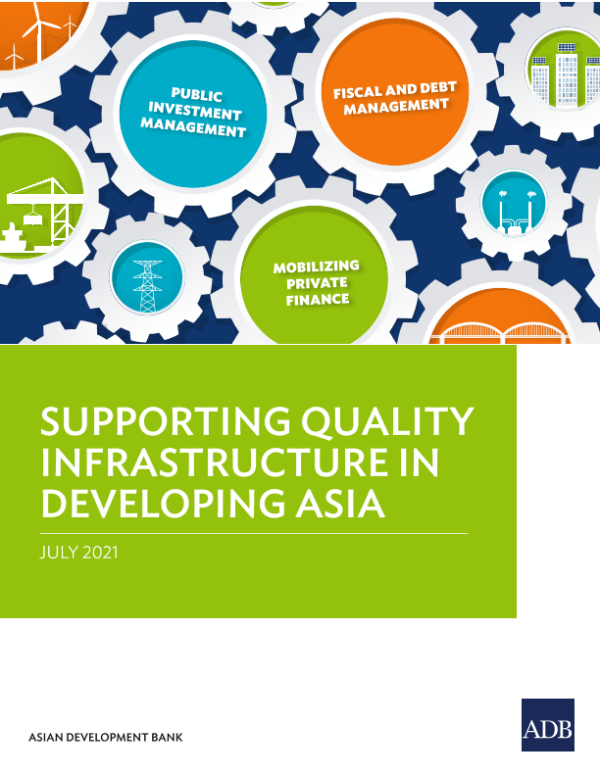 PUBLIC
INVESTMENT
MANAGEMENT

FISCAL AND DEBT
MANAGEMENT

MOBILIZING
PRIVATE
FINANCE

SUPPORTING QUALITY INFRASTRUCTURE IN DEVELOPING ASIA

JULY 2021

ASIAN DEVELOPMENT BANK

ADB